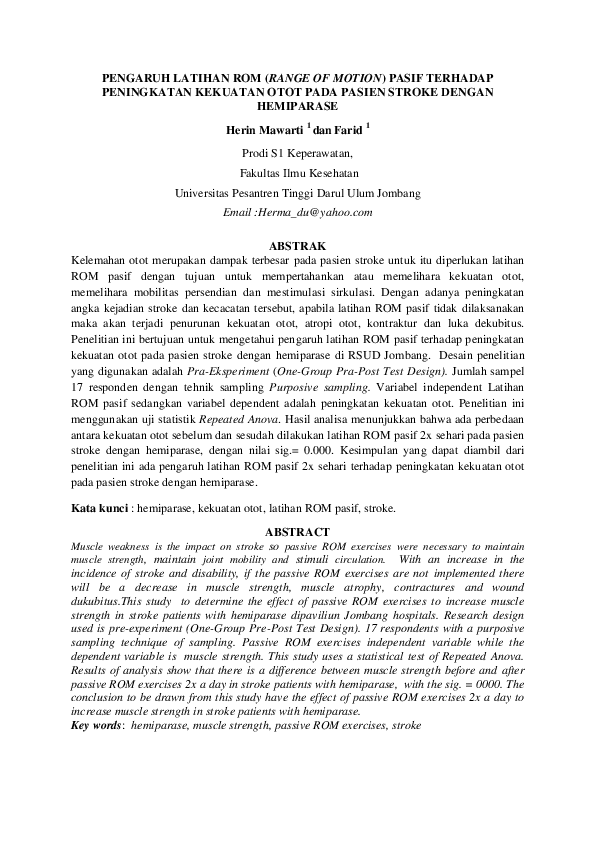 PENGARUH LATIHAN ROM (RANGE OF MOTION) PASIF TERHADAP PENINGKATAN KEKUATAN OTOT PADA PASIEN STROKE DENGAN HEMIPARASE

Herin Mawarti $^1$ dan Farid $^1$

Prodi S1 Keperawatan,

Fakultas Ilmu Kesehatan

Universitas Pesantren Tinggi Darul Ulum Jombang

Email :Herma_du@yahoo.com

ABSTRAK

Kelemahan otot merupakan dampak terbesar pada pasien stroke untuk itu diperlukan latihan ROM pasif dengan tujuan untuk mempertahankan atau memelihara kekuatan otot, memelihara mobilitas persendian dan mestimulasi sirkulasi. Dengan adanya peningkatan angka kejadian stroke dan kecacatan tersebut, apabila latihan ROM pasif tidak dilaksanakan maka akan terjadi penurunan kekuatan otot, atropi otot, kontraktur dan luka dekubitus. Penelitian ini bertujuan untuk mengetahui pengaruh latihan ROM pasif terhadap peningkatan kekuatan otot pada pasien stroke dengan hemiparase di RSUD Jombang. Desain penelitian yang digunakan adalah Pra-Eksperiment (One-Group Pra-Post Test Design). Jumlah sampel 17 responden dengan tehnik sampling Purposive sampling. Variabel independent Latihan ROM pasif sedangkan variabel dependent adalah peningkatan kekuatan otot. Penelitian ini menggunakan uji statistik Repeated Anova. Hasil analisa menunjukkan bahwa ada perbedaan antara kekuatan otot sebelum dan sesudah dilakukan latihan ROM pasif 2x sehari pada pasien stroke dengan hemiparase, dengan nilai sig.= 0.000. Kesimpulan yang dapat diambil dari penelitian ini ada pengaruh latihan ROM pasif 2x sehari terhadap peningkatan kekuatan otot pada pasien stroke dengan hemiparase.

Kata kunci : hemiparase, kekuatan otot, latihan ROM pasif, stroke.

ABSTRACT

Muscle weakness is the impact on stroke so passive ROM exercises were necessary to maintain muscle strength, maintain joint mobility and stimuli circulation. With an increase in the incidence of stroke and disability, if the passive ROM exercises are not implemented there will be a decrease in muscle strength, muscle atrophy, contractures and wound dukubitus.This study to determine the effect of passive ROM exercises to increase muscle strength in stroke patients with hemiparase dipaviliun Jombang hospitals. Research design used is pre-experiment (One-Group Pre-Post Test Design). 17 respondents with a purposive sampling technique of sampling. Passive ROM exercises independent variable while the dependent variable is muscle strength. This study uses a statistical test of Repeated Anova. Results of analysis show that there is a difference between muscle strength before and after passive ROM exercises 2x a day in stroke patients with hemiparase, with the sig. = 0000. The conclusion to be drawn from this study have the effect of passive ROM exercises 2x a day to increase muscle strength in stroke patients with hemiparase.

Key words: hemiparase, muscle strength, passive ROM exercises, stroke